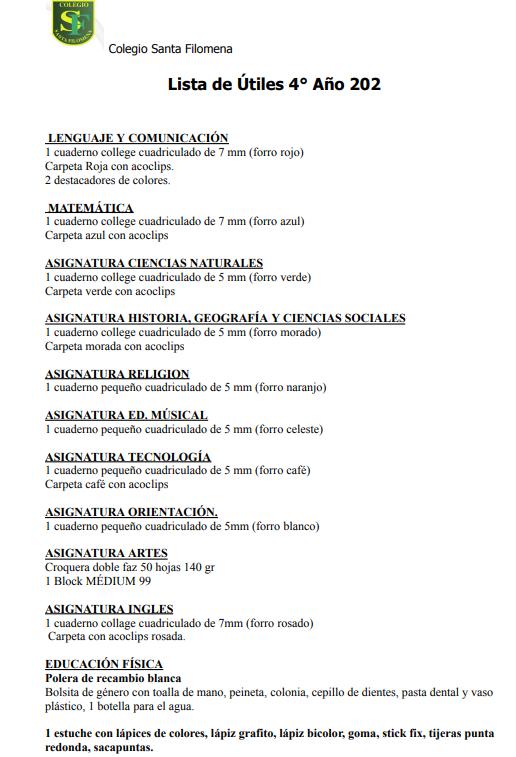 COLEGIO SF SANTA FILOMENA

Colegio Santa Filomena

Lista de Útiles 4° Año 202

LENGUAJE Y COMUNICACIÓN
1 cuaderno college cuadriculado de 7 mm (forro rojo)
Carpeta Roja con acoclips.
2 destacadores de colores.

MATEMÁTICA
1 cuaderno college cuadriculado de 7 mm (forro azul)
Carpeta azul con acoclips

ASIGNATURA CIENCIAS NATURALES
1 cuaderno college cuadriculado de 5 mm (forro verde)
Carpeta verde con acoclips

ASIGNATURA HISTORIA, GEOGRAFÍA Y CIENCIAS SOCIALES
1 cuaderno college cuadriculado de 5 mm (forro morado)
Carpeta morada con acoclips

ASIGNATURA RELIGION
1 cuaderno pequeño cuadriculado de 5 mm (forro naranjo)

ASIGNATURA ED. MÚSICAL
1 cuaderno pequeño cuadriculado de 5 mm (forro celeste)

ASIGNATURA TECNOLOGÍA
1 cuaderno pequeño cuadriculado de 5 mm (forro café)
Carpeta café con acoclips

ASIGNATURA ORIENTACIÓN.
1 cuaderno pequeño cuadriculado de 5mm (forro blanco)

ASIGNATURA ARTES
Croquera doble faz 50 hojas 140 gr
1 Block MÉDIUM 99

ASIGNATURA INGLES
1 cuaderno collage cuadriculado de 7mm (forro rosado)
Carpeta con acoclips rosada.

EDUCACIÓN FÍSICA
Polera de recambio blanca
Bolsita de género con toalla de mano, peineta, colonia, cepillo de dientes, pasta dental y vaso plástico, 1 botella para el agua.

1 estuche con lápices de colores, lápiz grafito, lápiz bicolor, goma, stick fix, tijeras punta redonda, sacapuntas.